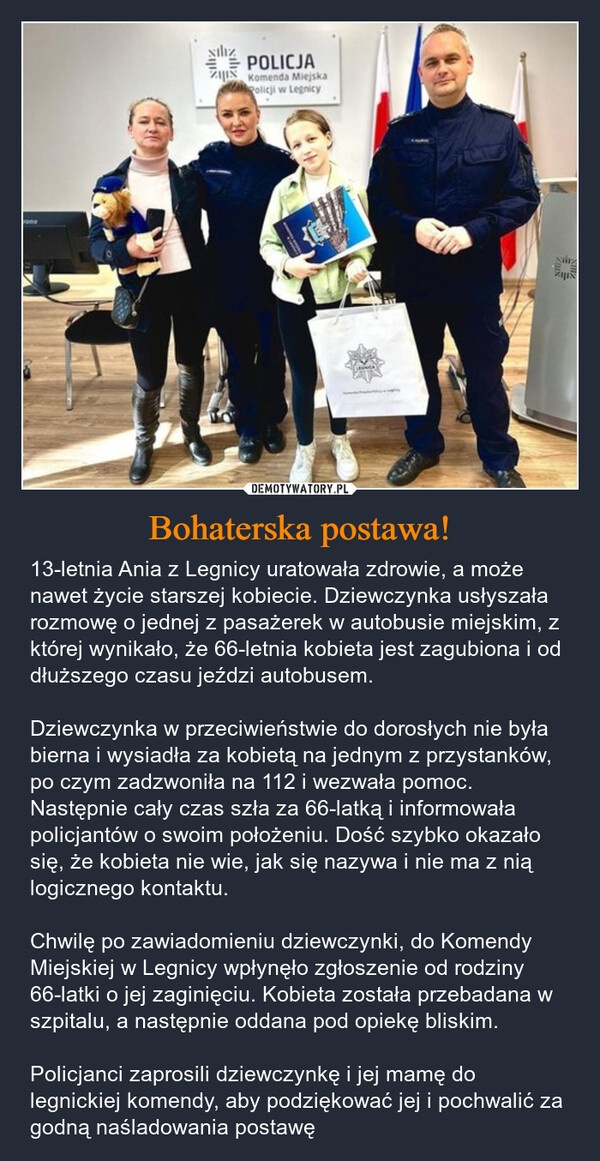 POLICJA
Komenda Miejska Policji w Legnicy

DEMOTYWATORY.PL

Bohaterska postawa!

13-letnia Ania z Legnicy uratowała zdrowie, a może nawet życie starszej kobiecie. Dziewczynka usłyszała rozmowę o jednej z pasażerek w autobusie miejskim, z której wynikało, że 66-letnia kobieta jest zagubiona i od dłuższego czasu jeździ autobusem.

Dziewczynka w przeciwieństwie do dorosłych nie była bierna i wysiadła za kobietą na jednym z przystanków, po czym zadzwoniła na 112 i wezwała pomoc. Następnie cały czas szła za 66-latką i informowała policjantów o swoim położeniu. Dość szybko okazało się, że kobieta nie wie, jak się nazywa i nie ma z nią logicznego kontaktu.

Chwilę po zawiadomieniu dziewczynki, do Komendy Miejskiej w Legnicy wpłynęło zgłoszenie od rodziny 66-latki o jej zaginięciu. Kobieta została przebadana w szpitalu, a następnie oddana pod opiekę bliskim.

Policjanci zaprosili dziewczynkę i jej mamę do legnickiej komendy, aby podziękować jej i pochwalić za godną naśladowania postawę